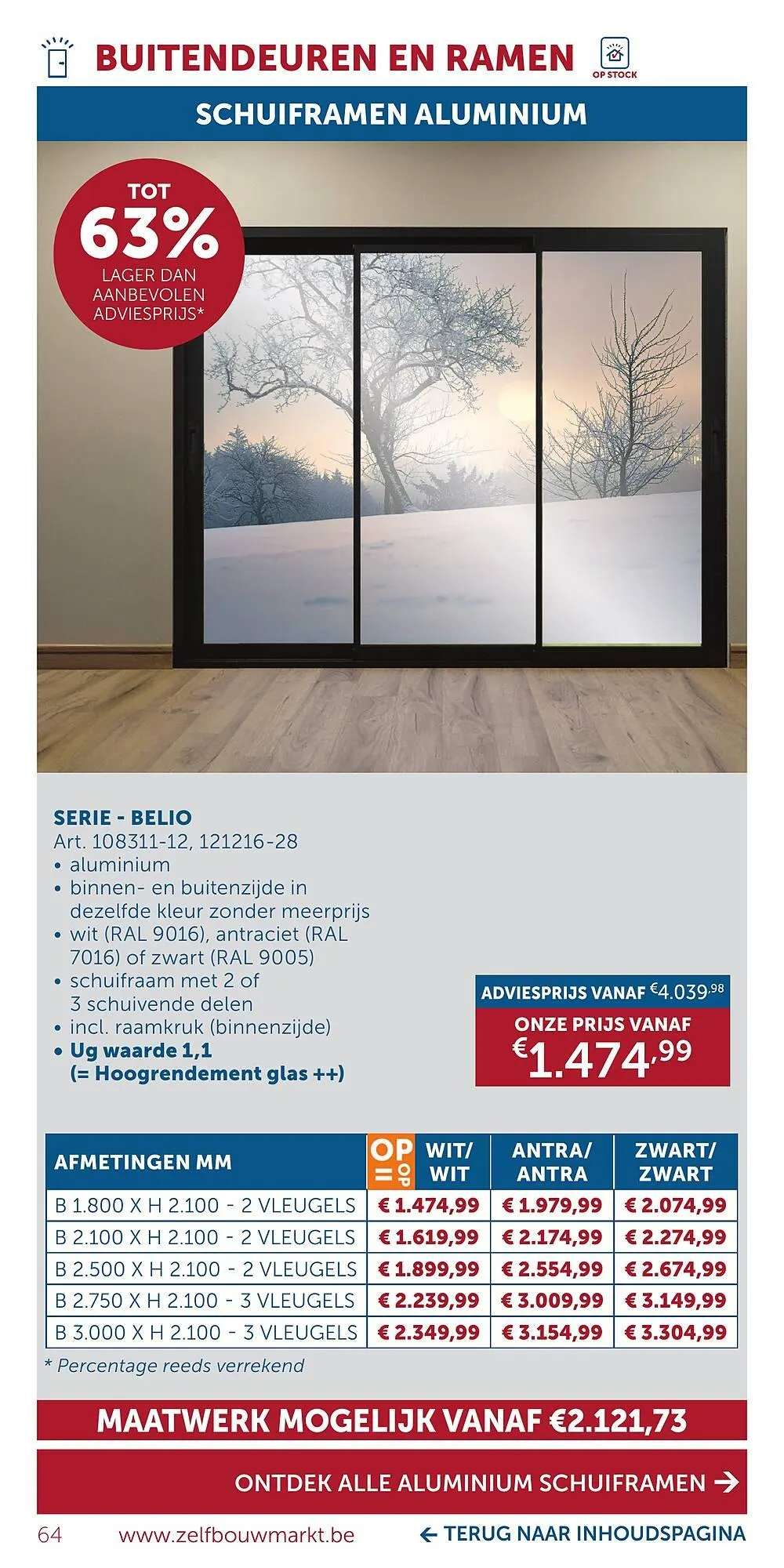 BUITENDEUREN EN RAMEN

OP STOCK

SCHUIFRAMEN ALUMINIUM

TOT 63% LAGER DAN AANBEVOLEN ADVIESPRIJS*

SERIE - BELIO
Art. 108311-12, 121216-28
• aluminium
• binnen- en buitenzijde in dezelfde kleur zonder meerprijs
• wit (RAL 9016), antraciet (RAL 7016) of zwart (RAL 9005)
• schuifraam met 2 of 3 schuivende delen
• incl. raamkruk (binnenzijde)
• Ug waarde 1,1 (= Hoogrendement glas ++)

ADVIESPRIJS VANAF €4.039,98
ONZE PRIJS VANAF
€1.474,99

| AFMETINGEN MM | OP = OP WIT/ WIT | ANTRA/ ANTRA | ZWART/ ZWART |
|---|---|---|---|
| B 1.800 X H 2.100 - 2 VLEUGELS | € 1.474,99 | € 1.979,99 | € 2.074,99 |
| B 2.100 X H 2.100 - 2 VLEUGELS | € 1.619,99 | € 2.174,99 | € 2.274,99 |
| B 2.500 X H 2.100 - 2 VLEUGELS | € 1.899,99 | € 2.554,99 | € 2.674,99 |
| B 2.750 X H 2.100 - 3 VLEUGELS | € 2.239,99 | € 3.009,99 | € 3.149,99 |
| B 3.000 X H 2.100 - 3 VLEUGELS | € 2.349,99 | € 3.154,99 | € 3.304,99 |

* Percentage reeds verrekend

MAATWERK MOGELIJK VANAF €2.121,73

ONTDEK ALLE ALUMINIUM SCHUIFRAMEN →

64 www.zelfbouwmarkt.be ← TERUG NAAR INHOUDSPAGINA